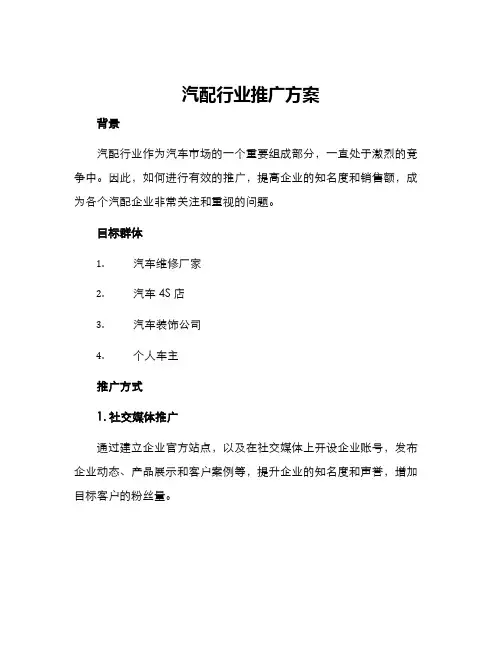 汽配行业推广方案

背景

汽配行业作为汽车市场的一个重要组成部分，一直处于激烈的竞争中。因此，如何进行有效的推广，提高企业的知名度和销售额，成为各个汽配企业非常关注和重视的问题。

目标群体

1. 汽车维修厂家

2. 汽车 4S 店

3. 汽车装饰公司

4. 个人车主

推广方式

1. 社交媒体推广

通过建立企业官方站点，以及在社交媒体上开设企业账号，发布企业动态、产品展示和客户案例等，提升企业的知名度和声誉，增加目标客户的粉丝量。